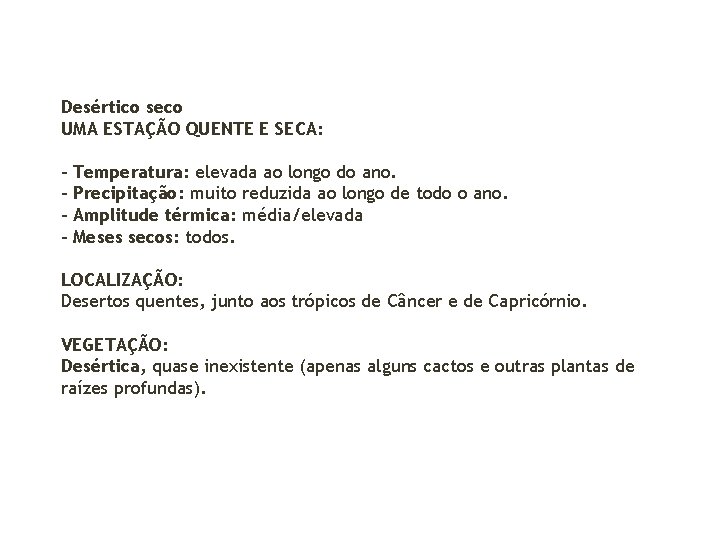 Desértico seco
UMA ESTAÇÃO QUENTE E SECA:

- Temperatura: elevada ao longo do ano.
- Precipitação: muito reduzida ao longo de todo o ano.
- Amplitude térmica: média/elevada
- Meses secos: todos.

LOCALIZAÇÃO:
Desertos quentes, junto aos trópicos de Câncer e de Capricórnio.

VEGETAÇÃO:
Desértica, quase inexistente (apenas alguns cactos e outras plantas de raízes profundas).